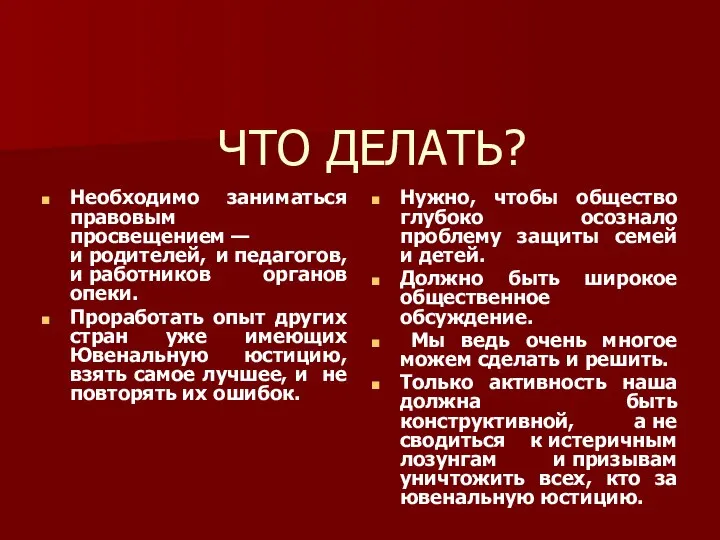 ЧТО ДЕЛАТЬ?

Необходимо заниматься правовым просвещением — и родителей, и педагогов, и работников органов опеки.

Проработать опыт других стран уже имеющих Ювенальную юстицию, взять самое лучшее, и не повторять их ошибок.

Нужно, чтобы общество глубоко осознало проблему защиты семей и детей.

Должно быть широкое общественное обсуждение.

Мы ведь очень многое можем сделать и решить.

Только активность наша должна быть конструктивной, а не сводиться к истеричным лозунгам и призывам уничтожить всех, кто за ювенальную юстицию.